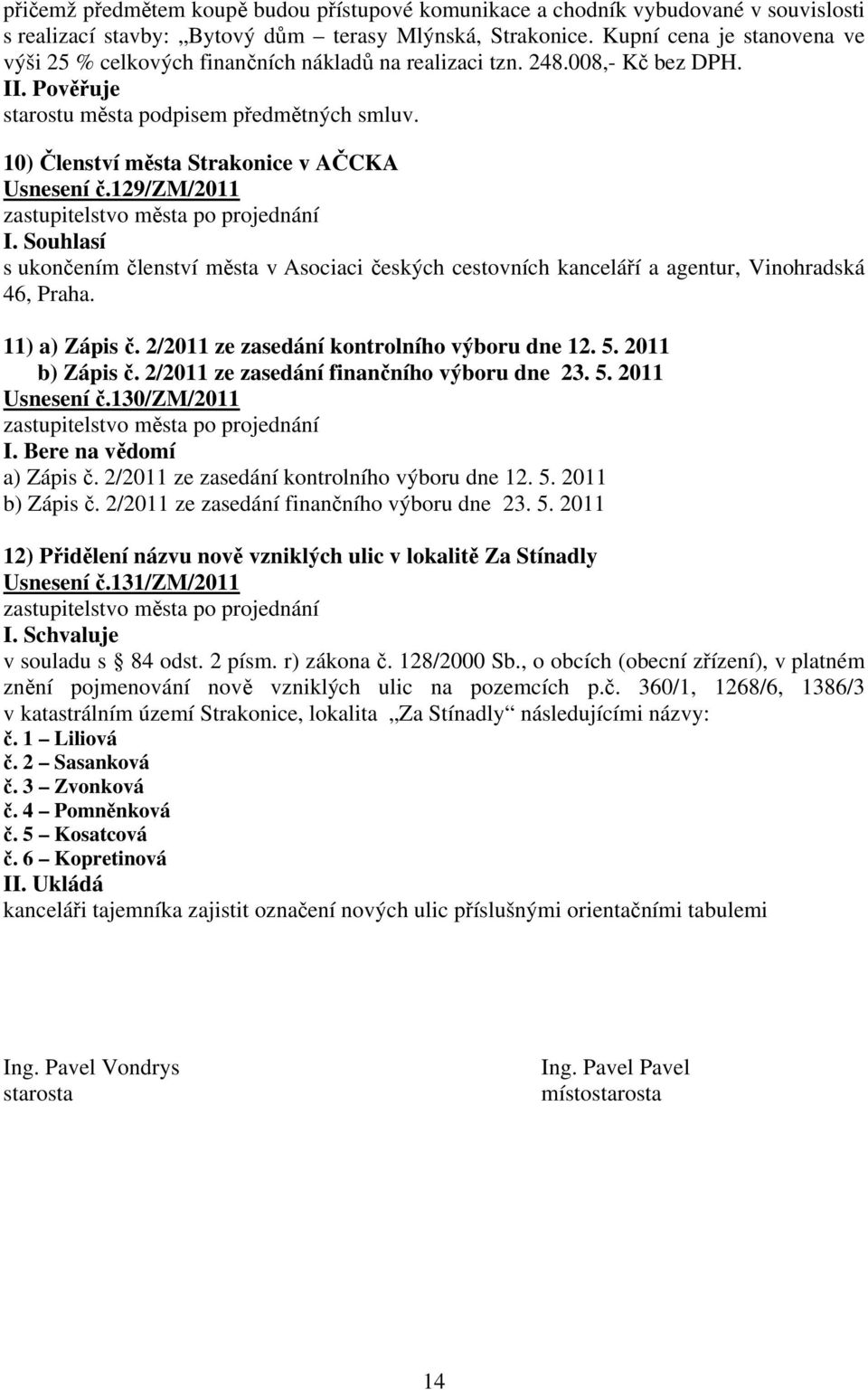 přičemž předmětem koupě budou přístupové komunikace a chodník vybudované v souvislosti s realizací stavby: „Bytový dům – terasy Mlýnská, Strakonice. Kupní cena je stanovena ve výši 25 % celkových finančních nákladů na realizaci tzn. 248.008,- Kč bez DPH.
II. Pověřuje
starostu města podpisem předmětných smluv.

10) Členství města Strakonice v AČCKA
Usnesení č.129/ZM/2011
zastupitelstvo města po projednání
I. Souhlasí
s ukončením členství města v Asociaci českých cestovních kanceláří a agentur, Vinohradská 46, Praha.

11) a) Zápis č. 2/2011 ze zasedání kontrolního výboru dne 12. 5. 2011
b) Zápis č. 2/2011 ze zasedání finančního výboru dne 23. 5. 2011
Usnesení č.130/ZM/2011
zastupitelstvo města po projednání
I. Bere na vědomí
a) Zápis č. 2/2011 ze zasedání kontrolního výboru dne 12. 5. 2011
b) Zápis č. 2/2011 ze zasedání finančního výboru dne 23. 5. 2011

12) Přidělení názvu nově vzniklých ulic v lokalitě Za Stínadly
Usnesení č.131/ZM/2011
zastupitelstvo města po projednání
I. Schvaluje
v souladu s § 84 odst. 2 písm. r) zákona č. 128/2000 Sb., o obcích (obecní zřízení), v platném znění pojmenování nově vzniklých ulic na pozemcích p.č. 360/1, 1268/6, 1386/3 v katastrálním území Strakonice, lokalita „Za Stínadly“ následujícími názvy:
č. 1 – Liliová
č. 2 – Sasanková
č. 3 – Zvonková
č. 4 – Pomněnková
č. 5 – Kosatcová
č. 6 – Kopretinová
II. Ukládá
kanceláři tajemníka zajistit označení nových ulic příslušnými orientačními tabulemi

Ing. Pavel Vondrys
starosta

Ing. Pavel Pavel
místostarosta

14